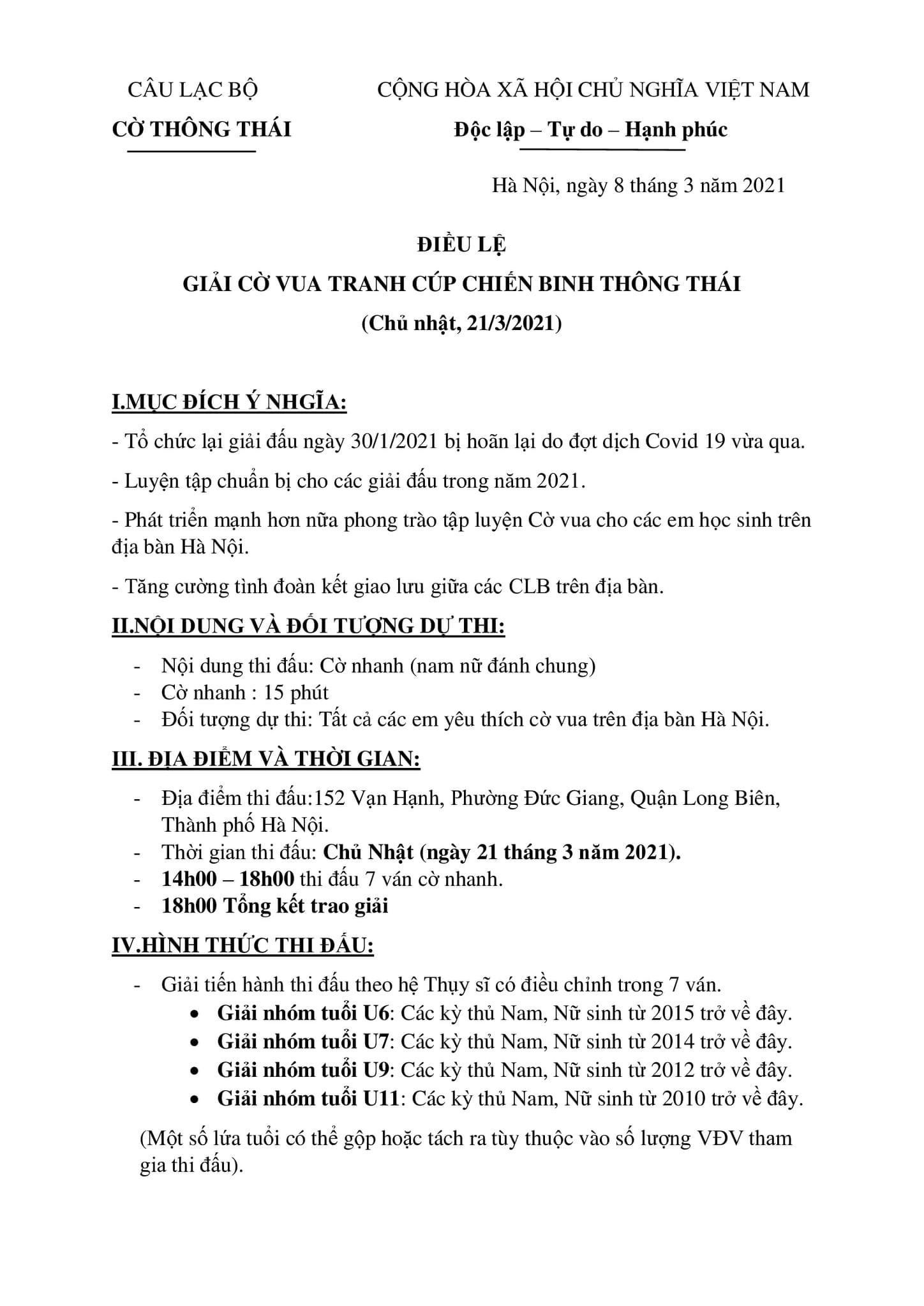 CÂU LẠC BỘ

CỜ THÔNG THÁI

CỘNG HÒA XÃ HỘI CHỦ NGHĨA VIỆT NAM

Độc lập – Tự do – Hạnh phúc

Hà Nội, ngày 8 tháng 3 năm 2021

ĐIỀU LỆ

GIẢI CỜ VUA TRANH CÚP CHIẾN BINH THÔNG THÁI

(Chủ nhật, 21/3/2021)

I.MỤC ĐÍCH Ý NHGĨA:

- Tổ chức lại giải đấu ngày 30/1/2021 bị hoãn lại do đợt dịch Covid 19 vừa qua.

- Luyện tập chuẩn bị cho các giải đấu trong năm 2021.

- Phát triển mạnh hơn nữa phong trào tập luyện Cờ vua cho các em học sinh trên địa bàn Hà Nội.

- Tăng cường tình đoàn kết giao lưu giữa các CLB trên địa bàn.

II.NỘI DUNG VÀ ĐỐI TƯỢNG DỰ THI:

- Nội dung thi đấu: Cờ nhanh (nam nữ đánh chung)
- Cờ nhanh : 15 phút
- Đối tượng dự thi: Tất cả các em yêu thích cờ vua trên địa bàn Hà Nội.

III. ĐỊA ĐIỂM VÀ THỜI GIAN:

- Địa điểm thi đấu:152 Vạn Hạnh, Phường Đức Giang, Quận Long Biên, Thành phố Hà Nội.
- Thời gian thi đấu: Chủ Nhật (ngày 21 tháng 3 năm 2021).
- 14h00 – 18h00 thi đấu 7 ván cờ nhanh.
- 18h00 Tổng kết trao giải

IV.HÌNH THỨC THI ĐẤU:

- Giải tiến hành thi đấu theo hệ Thụy sĩ có điều chỉnh trong 7 ván.
  • Giải nhóm tuổi U6: Các kỳ thủ Nam, Nữ sinh từ 2015 trở về đây.
  • Giải nhóm tuổi U7: Các kỳ thủ Nam, Nữ sinh từ 2014 trở về đây.
  • Giải nhóm tuổi U9: Các kỳ thủ Nam, Nữ sinh từ 2012 trở về đây.
  • Giải nhóm tuổi U11: Các kỳ thủ Nam, Nữ sinh từ 2010 trở về đây.

(Một số lứa tuổi có thể gộp hoặc tách ra tùy thuộc vào số lượng VĐV tham gia thi đấu).